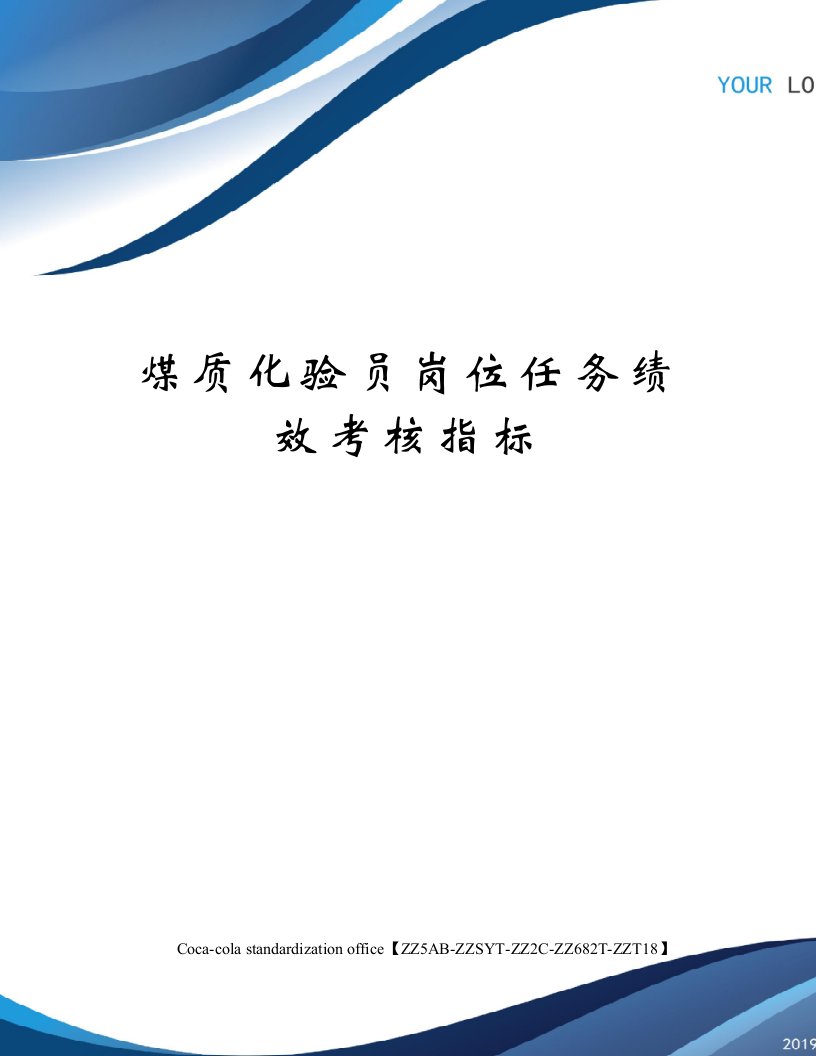 YOUR LO

煤质化验员岗位任务绩效考核指标

Coca-cola standardization office【ZZ5AB-ZZSYT-ZZ2C-ZZ682T-ZZT18】

2019